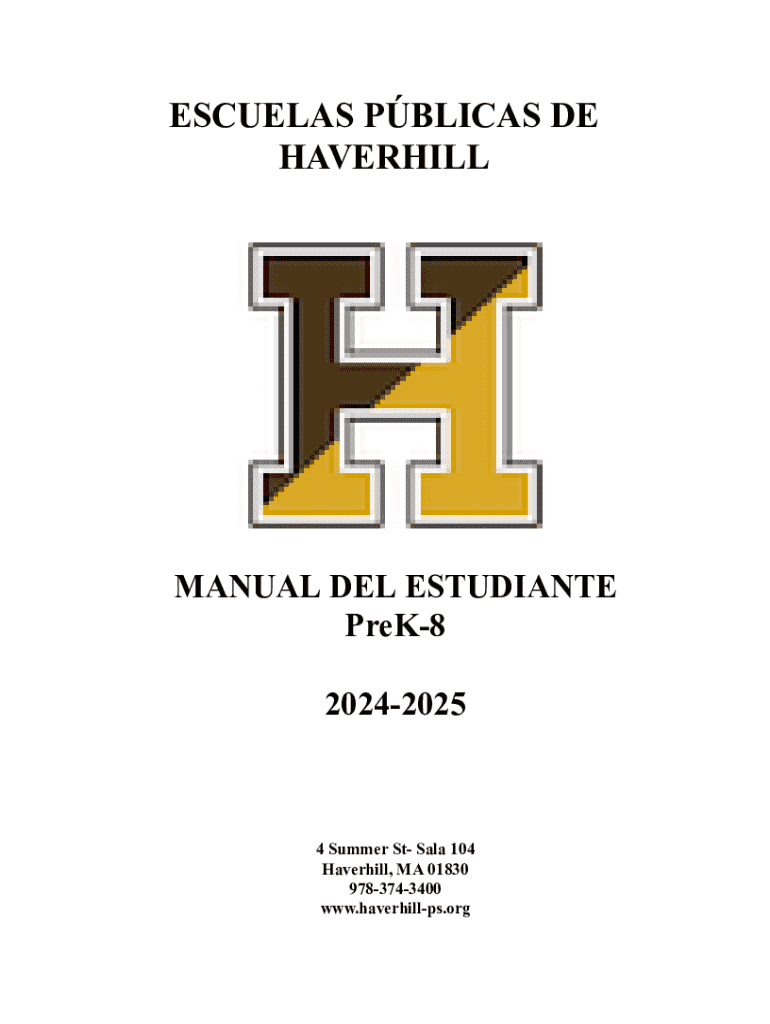 ESCUELAS PÚBLICAS DE HAVERHILL

H

MANUAL DEL ESTUDIANTE
PreK-8

2024-2025

4 Summer St- Sala 104
Haverhill, MA 01830
978-374-3400
www.haverhill-ps.org